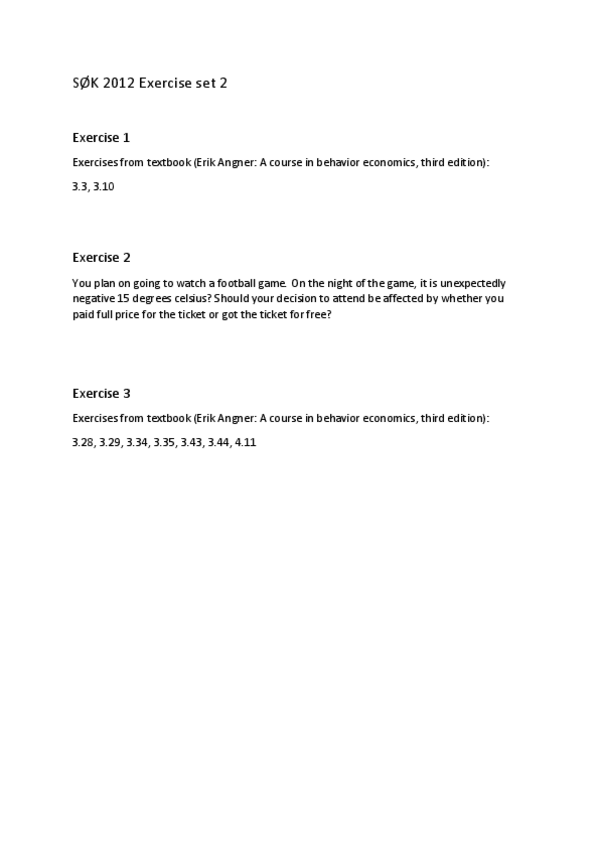 SØK 2012 Exercise set 2

Exercise 1

Exercises from textbook (Erik Angner: A course in behavior economics, third edition):

3.3, 3.10

Exercise 2

You plan on going to watch a football game. On the night of the game, it is unexpectedly negative 15 degrees celsius? Should your decision to attend be affected by whether you paid full price for the ticket or got the ticket for free?

Exercise 3

Exercises from textbook (Erik Angner: A course in behavior economics, third edition):

3.28, 3.29, 3.34, 3.35, 3.43, 3.44, 4.11